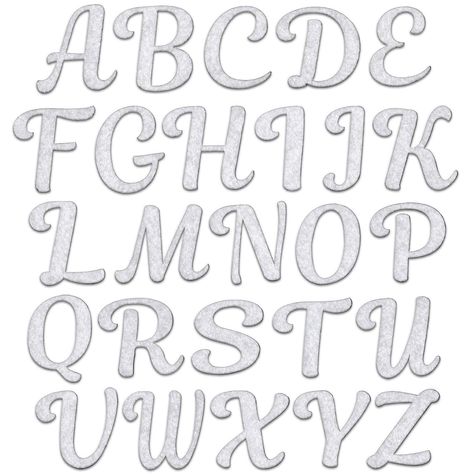 A B C D E
F G H I J K
L M N O P
Q R S T U
V W X Y Z